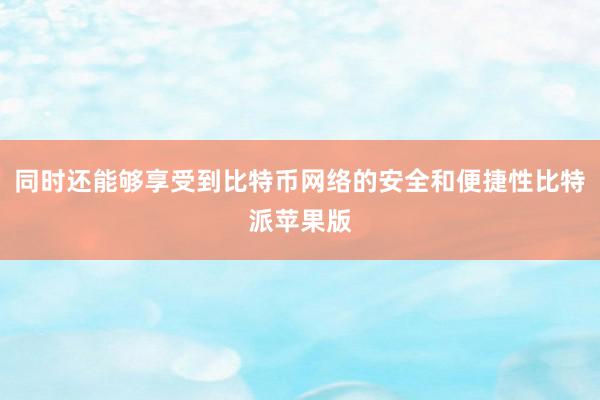 同时还能够享受到比特币网络的安全和便捷性比特派苹果版